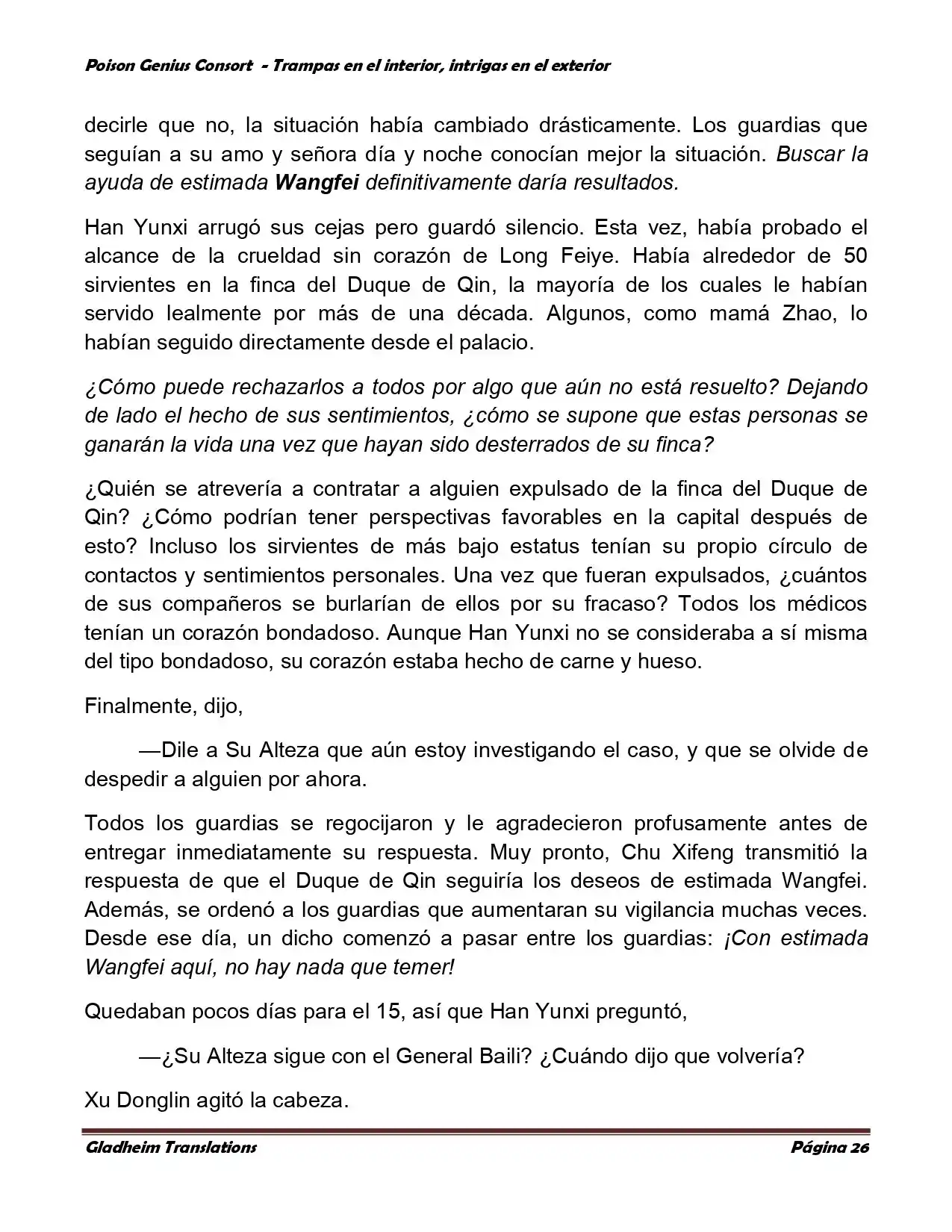 Poison Genius Consort - Trampas en el interior, intrigas en el exterior

decirle que no, la situación había cambiado drásticamente. Los guardias que seguían a su amo y señora día y noche conocían mejor la situación. Buscar la ayuda de estimada Wangfei definitivamente daría resultados.

Han Yunxi arrugó sus cejas pero guardó silencio. Esta vez, había probado el alcance de la crueldad sin corazón de Long Feiye. Había alrededor de 50 sirvientes en la finca del Duque de Qin, la mayoría de los cuales le habían servido lealmente por más de una década. Algunos, como mamá Zhao, lo habían seguido directamente desde el palacio.

¿Cómo puede rechazarlos a todos por algo que aún no está resuelto? Dejando de lado el hecho de sus sentimientos, ¿cómo se supone que estas personas se ganarán la vida una vez que hayan sido desterrados de su finca?

¿Quién se atrevería a contratar a alguien expulsado de la finca del Duque de Qin? ¿Cómo podrían tener perspectivas favorables en la capital después de esto? Incluso los sirvientes de más bajo estatus tenían su propio círculo de contactos y sentimientos personales. Una vez que fueran expulsados, ¿cuántos de sus compañeros se burlarían de ellos por su fracaso? Todos los médicos tenían un corazón bondadoso. Aunque Han Yunxi no se consideraba a sí misma del tipo bondadoso, su corazón estaba hecho de carne y hueso.

Finalmente, dijo,

—Dile a Su Alteza que aún estoy investigando el caso, y que se olvide de despedir a alguien por ahora.

Todos los guardias se regocijaron y le agradecieron profusamente antes de entregar inmediatamente su respuesta. Muy pronto, Chu Xifeng transmitió la respuesta de que el Duque de Qin seguiría los deseos de estimada Wangfei. Además, se ordenó a los guardias que aumentaran su vigilancia muchas veces. Desde ese día, un dicho comenzó a pasar entre los guardias: ¡Con estimada Wangfei aquí, no hay nada que temer!

Quedaban pocos días para el 15, así que Han Yunxi preguntó,

—¿Su Alteza sigue con el General Baili? ¿Cuándo dijo que volvería?

Xu Donglin agitó la cabeza.

Gladheim Translations Página 26